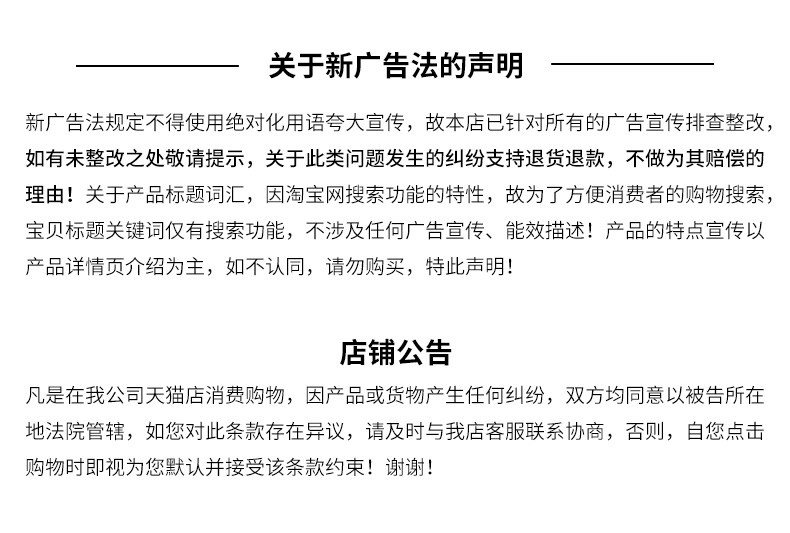 关于新广告法的声明

新广告法规定不得使用绝对化用语夸大宣传，故本店已针对所有的广告宣传排查整改，如有未整改之处敬请提示，关于此类问题发生的纠纷支持退货退款，不做为其赔偿的理由！关于产品标题词汇，因淘宝网搜索功能的特性，故为了方便消费者的购物搜索，宝贝标题关键词仅有搜索功能，不涉及任何广告宣传、能效描述！产品的特点宣传以产品详情页介绍为主，如不认同，请勿购买，特此声明！

店铺公告

凡是在我公司天猫店消费购物，因产品或货物产生任何纠纷，双方均同意以被告所在地法院管辖，如您对此条款存在异议，请及时与我店客服联系协商，否则，自您点击购物时即视为您默认并接受该条款约束！谢谢！